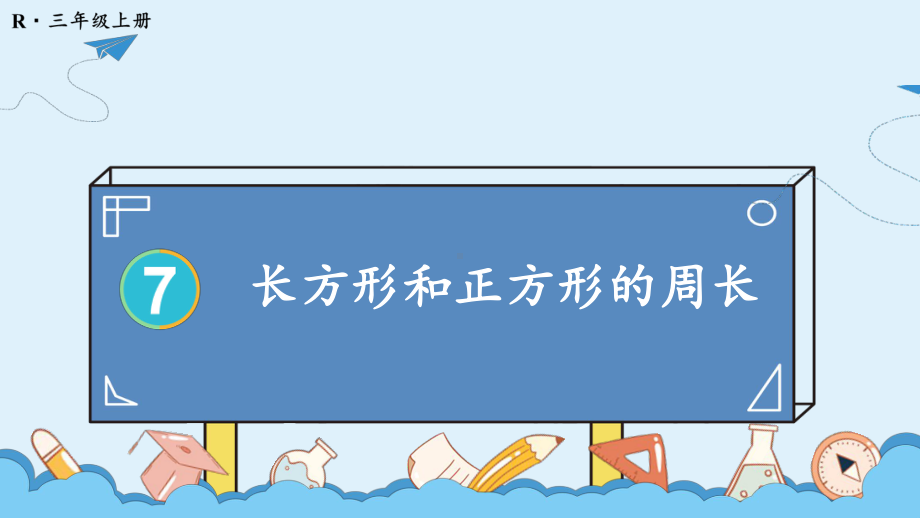 R · 三年级上册

7 长方形和正方形的周长